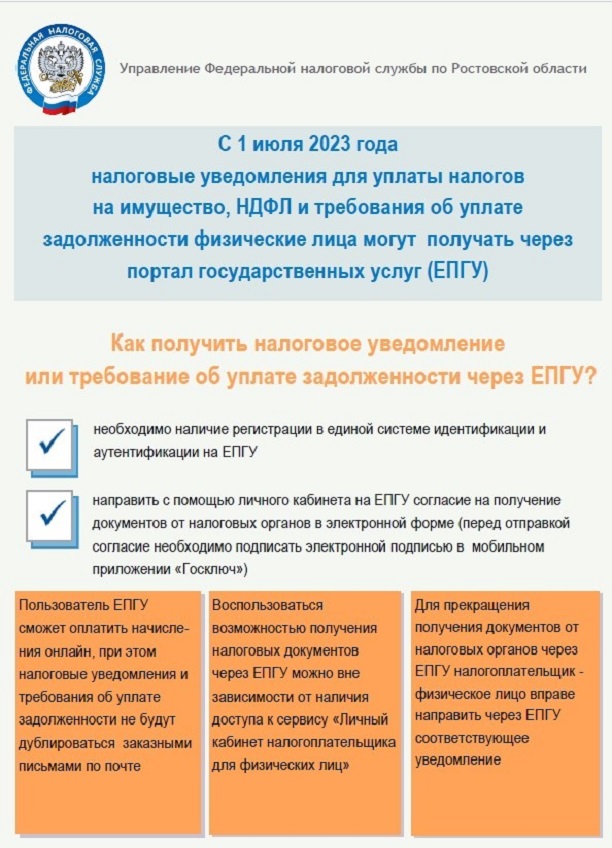 ФЕДЕРАЛЬНАЯ НАЛОГОВАЯ СЛУЖБА

Управление Федеральной налоговой службы по Ростовской области

С 1 июля 2023 года налоговые уведомления для уплаты налогов на имущество, НДФЛ и требования об уплате задолженности физические лица могут получать через портал государственных услуг (ЕПГУ)

Как получить налоговое уведомление или требование об уплате задолженности через ЕПГУ?

необходимо наличие регистрации в единой системе идентификации и аутентификации на ЕПГУ

направить с помощью личного кабинета на ЕПГУ согласие на получение документов от налоговых органов в электронной форме (перед отправкой согласие необходимо подписать электронной подписью в мобильном приложении «Госключ»)

Пользователь ЕПГУ сможет оплатить начисления онлайн, при этом налоговые уведомления и требования об уплате задолженности не будут дублироваться заказными письмами по почте

Воспользоваться возможностью получения налоговых документов через ЕПГУ можно вне зависимости от наличия доступа к сервису «Личный кабинет налогоплательщика для физических лиц»

Для прекращения получения документов от налоговых органов через ЕПГУ налогоплательщик - физическое лицо вправе направить через ЕПГУ соответствующее уведомление